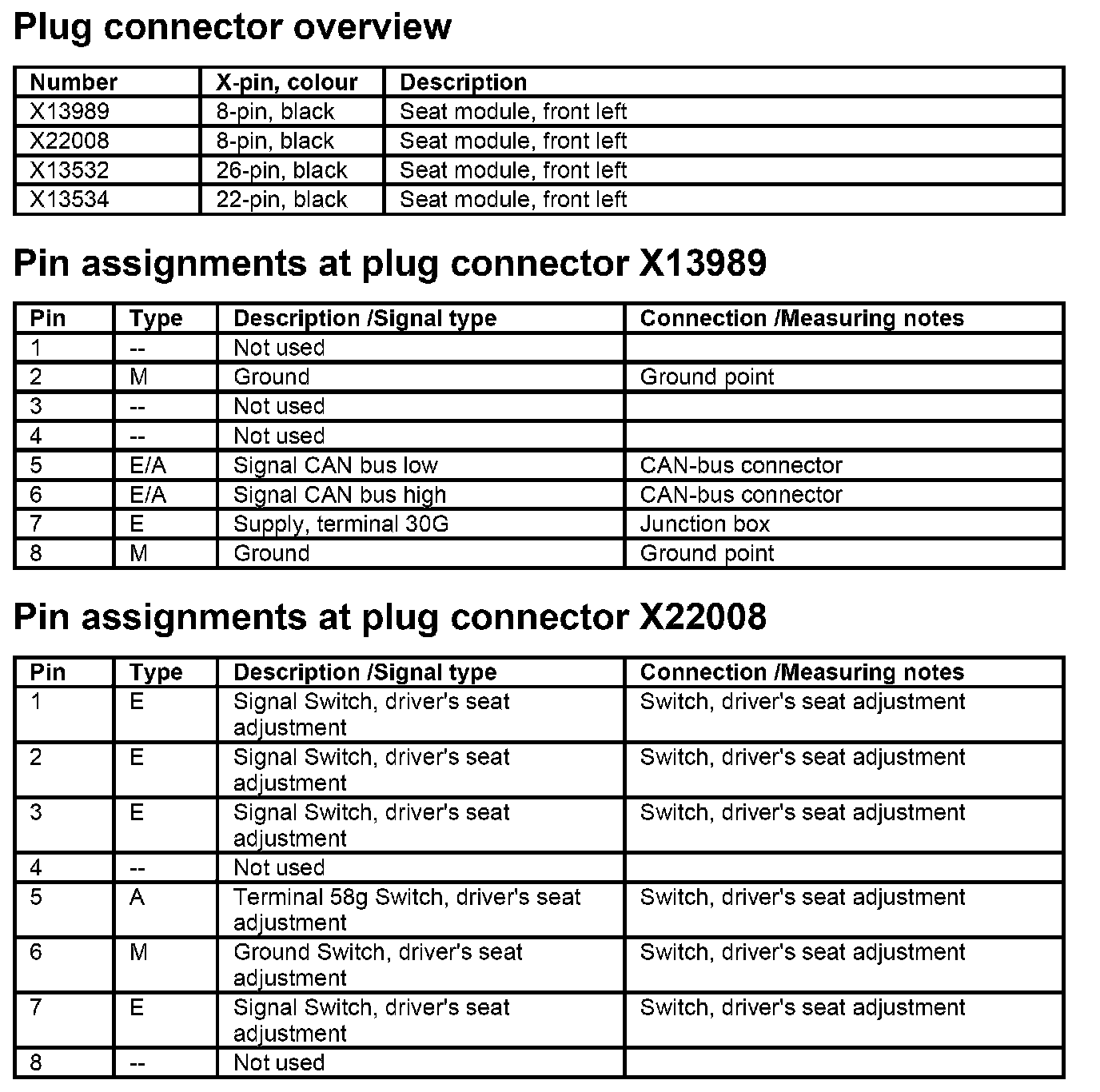 Plug connector overview

| Number | X-pin, colour | Description |
|---|---|---|
| X13989 | 8-pin, black | Seat module, front left |
| X22008 | 8-pin, black | Seat module, front left |
| X13532 | 26-pin, black | Seat module, front left |
| X13534 | 22-pin, black | Seat module, front left |

Pin assignments at plug connector X13989

| Pin | Type | Description /Signal type | Connection /Measuring notes |
|---|---|---|---|
| 1 | -- | Not used | |
| 2 | M | Ground | Ground point |
| 3 | -- | Not used | |
| 4 | -- | Not used | |
| 5 | E/A | Signal CAN bus low | CAN-bus connector |
| 6 | E/A | Signal CAN bus high | CAN-bus connector |
| 7 | E | Supply, terminal 30G | Junction box |
| 8 | M | Ground | Ground point |

Pin assignments at plug connector X22008

| Pin | Type | Description /Signal type | Connection /Measuring notes |
|---|---|---|---|
| 1 | E | Signal Switch, driver's seat adjustment | Switch, driver's seat adjustment |
| 2 | E | Signal Switch, driver's seat adjustment | Switch, driver's seat adjustment |
| 3 | E | Signal Switch, driver's seat adjustment | Switch, driver's seat adjustment |
| 4 | -- | Not used | |
| 5 | A | Terminal 58g Switch, driver's seat adjustment | Switch, driver's seat adjustment |
| 6 | M | Ground Switch, driver's seat adjustment | Switch, driver's seat adjustment |
| 7 | E | Signal Switch, driver's seat adjustment | Switch, driver's seat adjustment |
| 8 | -- | Not used | |